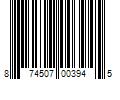 8 74507 00394 5